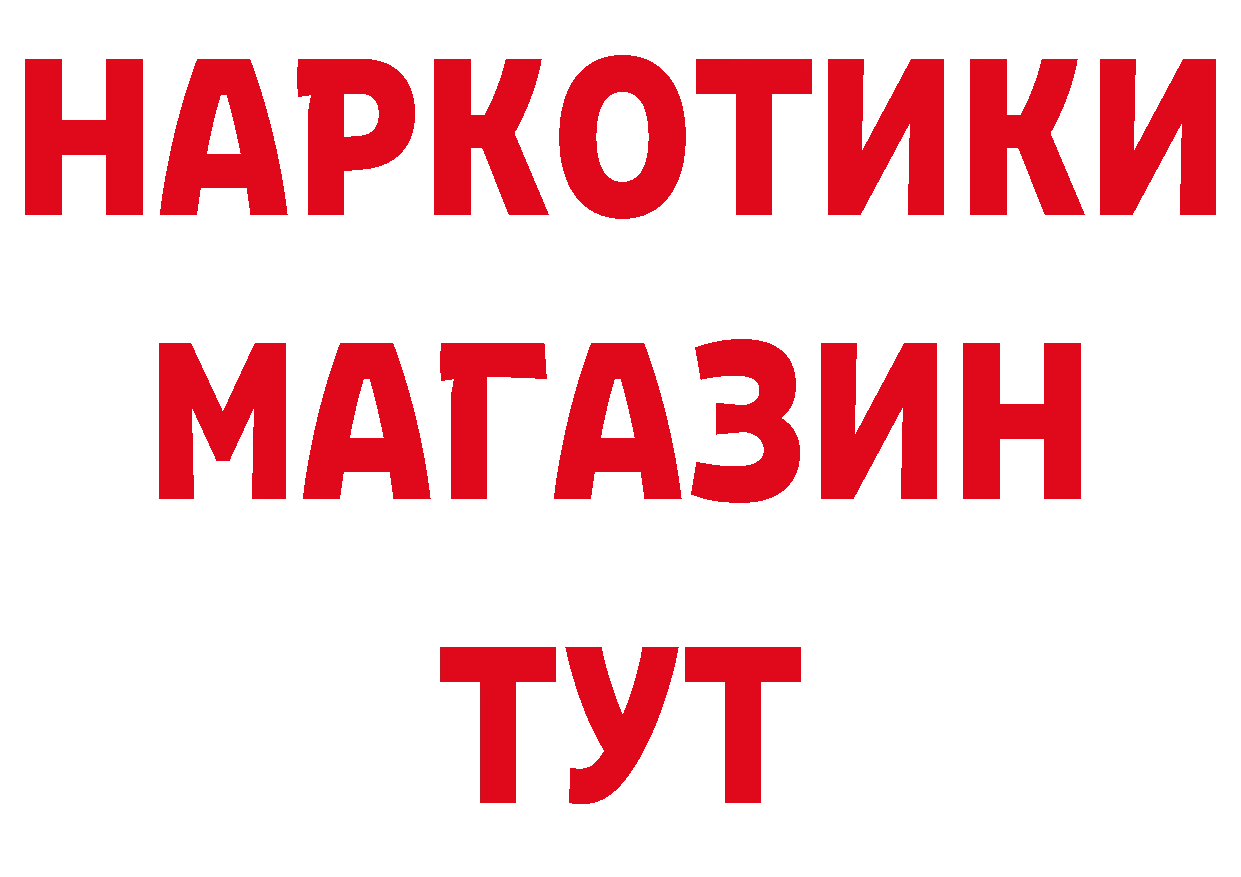 НАРКОТИКИ
МАГАЗИН
ТУТ